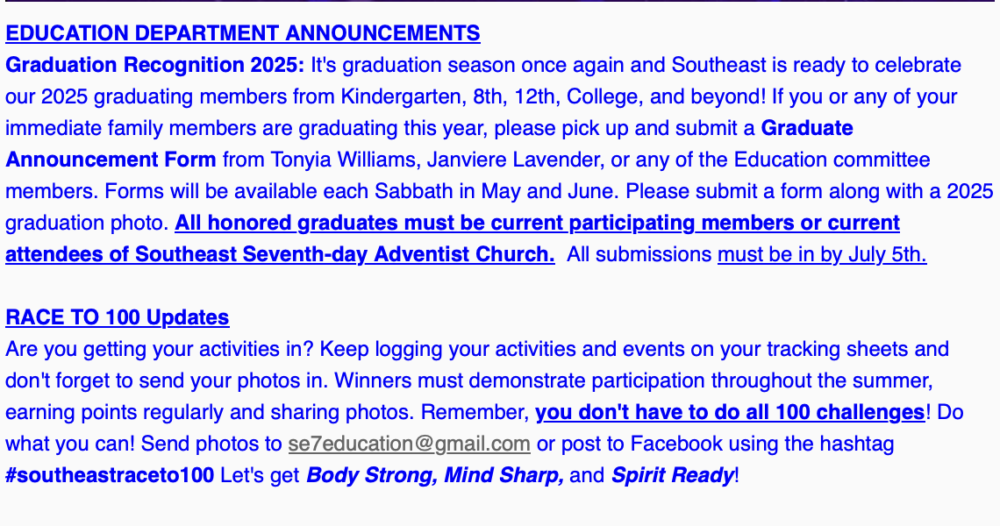 EDUCATION DEPARTMENT ANNOUNCEMENTS

Graduation Recognition 2025: It's graduation season once again and Southeast is ready to celebrate our 2025 graduating members from Kindergarten, 8th, 12th, College, and beyond! If you or any of your immediate family members are graduating this year, please pick up and submit a Graduate Announcement Form from Tonyia Williams, Janviere Lavender, or any of the Education committee members. Forms will be available each Sabbath in May and June. Please submit a form along with a 2025 graduation photo. All honored graduates must be current participating members or current attendees of Southeast Seventh-day Adventist Church. All submissions must be in by July 5th.

RACE TO 100 Updates

Are you getting your activities in? Keep logging your activities and events on your tracking sheets and don't forget to send your photos in. Winners must demonstrate participation throughout the summer, earning points regularly and sharing photos. Remember, you don't have to do all 100 challenges! Do what you can! Send photos to se7education@gmail.com or post to Facebook using the hashtag #southeastraceto100 Let's get Body Strong, Mind Sharp, and Spirit Ready!